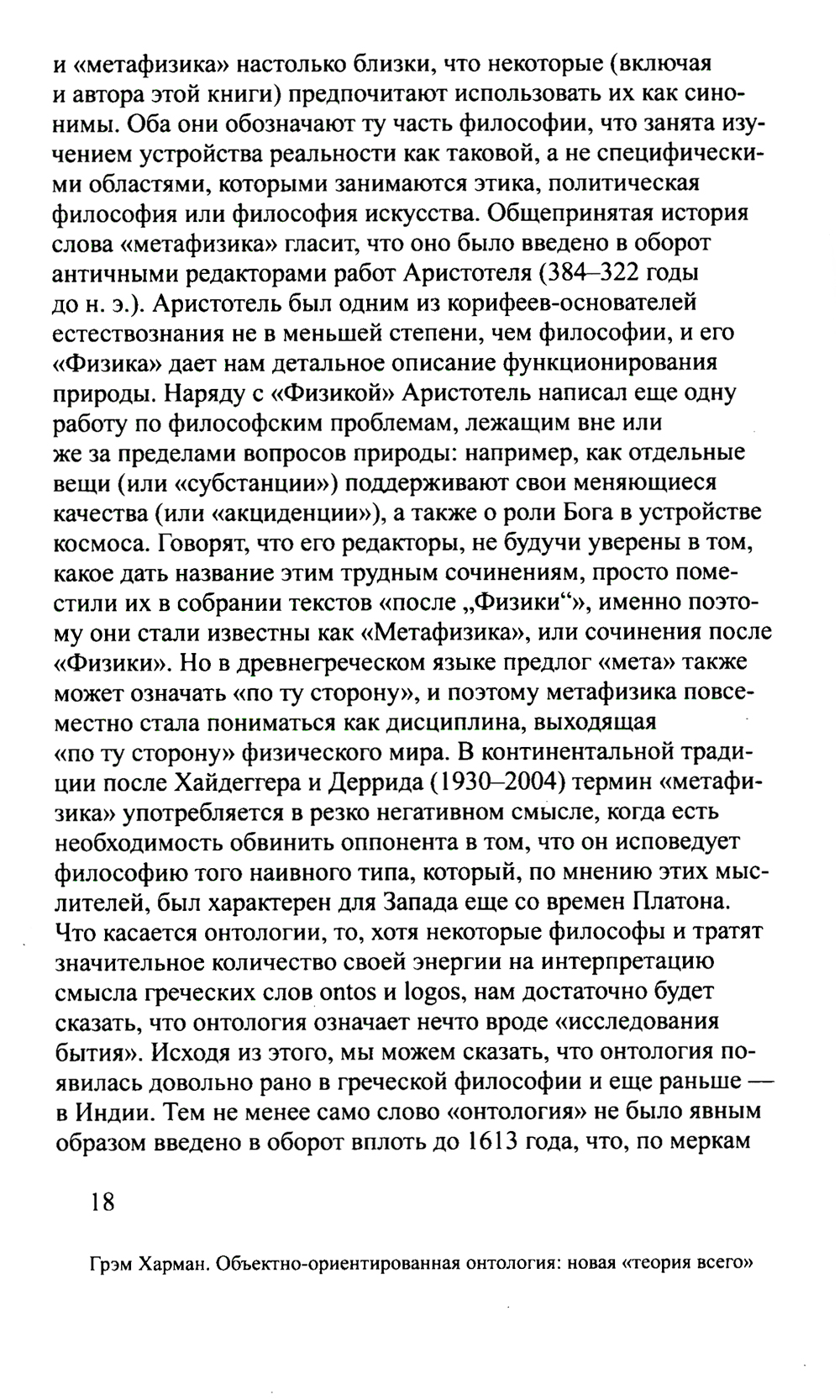 и «метафизика» настолько близки, что некоторые (включая и автора этой книги) предпочитают использовать их как синонимы. Оба они обозначают ту часть философии, что занята изучением устройства реальности как таковой, а не специфическими областями, которыми занимаются этика, политическая философия или философия искусства. Общепринятая история слова «метафизика» гласит, что оно было введено в оборот античными редакторами работ Аристотеля (384–322 годы до н. э.). Аристотель был одним из корифеев-основателей естествознания не в меньшей степени, чем философии, и его «Физика» дает нам детальное описание функционирования природы. Наряду с «Физикой» Аристотель написал еще одну работу по философским проблемам, лежащим вне или же за пределами вопросов природы: например, как отдельные вещи (или «субстанции») поддерживают свои меняющиеся качества (или «акциденции»), а также о роли Бога в устройстве космоса. Говорят, что его редакторы, не будучи уверены в том, какое дать название этим трудным сочинениям, просто поместили их в собрании текстов «после „Физики“», именно поэтому они стали известны как «Метафизика», или сочинения после «Физики». Но в древнегреческом языке предлог «мета» также может означать «по ту сторону», и поэтому метафизика повсеместно стала пониматься как дисциплина, выходящая «по ту сторону» физического мира. В континентальной традиции после Хайдеггера и Деррида (1930–2004) термин «метафизика» употребляется в резко негативном смысле, когда есть необходимость обвинить оппонента в том, что он исповедует философию того наивного типа, который, по мнению этих мыслителей, был характерен для Запада еще со времен Платона. Что касается онтологии, то, хотя некоторые философы и тратят значительное количество своей энергии на интерпретацию смысла греческих слов ontos и logos, нам достаточно будет сказать, что онтология означает нечто вроде «исследования бытия». Исходя из этого, мы можем сказать, что онтология появилась довольно рано в греческой философии и еще раньше — в Индии. Тем не менее само слово «онтология» не было явным образом введено в оборот вплоть до 1613 года, что, по меркам

18

Грэм Харман. Объектно-ориентированная онтология: новая «теория всего»